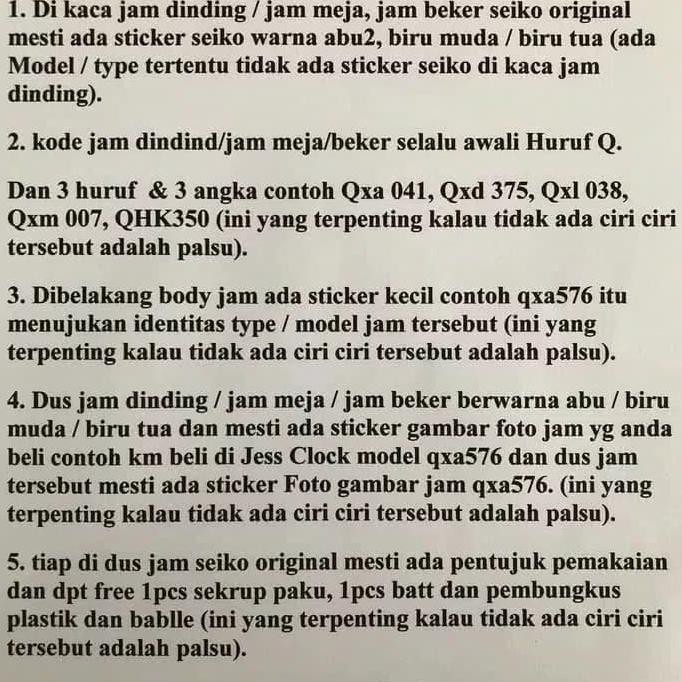 1. Di kaca jam dinding / jam meja, jam beker seiko original mesti ada sticker seiko warna abu2, biru muda / biru tua (ada Model / type tertentu tidak ada sticker seiko di kaca jam dinding).

2. kode jam dindind/jam meja/beker selalu awali Huruf Q.

Dan 3 huruf & 3 angka contoh Qxa 041, Qxd 375, Qxl 038, Qxm 007, QHK350 (ini yang terpenting kalau tidak ada ciri ciri tersebut adalah palsu).

3. Dibelakang body jam ada sticker kecil contoh qxa576 itu menujukan identitas type / model jam tersebut (ini yang terpenting kalau tidak ada ciri ciri tersebut adalah palsu).

4. Dus jam dinding / jam meja / jam beker berwarna abu / biru muda / biru tua dan mesti ada sticker gambar foto jam yg anda beli contoh km beli di Jess Clock model qxa576 dan dus jam tersebut mesti ada sticker Foto gambar jam qxa576. (ini yang terpenting kalau tidak ada ciri ciri tersebut adalah palsu).

5. tiap di dus jam seiko original mesti ada pentujuk pemakaian dan dpt free 1pcs sekrup paku, 1pcs batt dan pembungkus plastik dan bablle (ini yang terpenting kalau tidak ada ciri ciri tersebut adalah palsu).